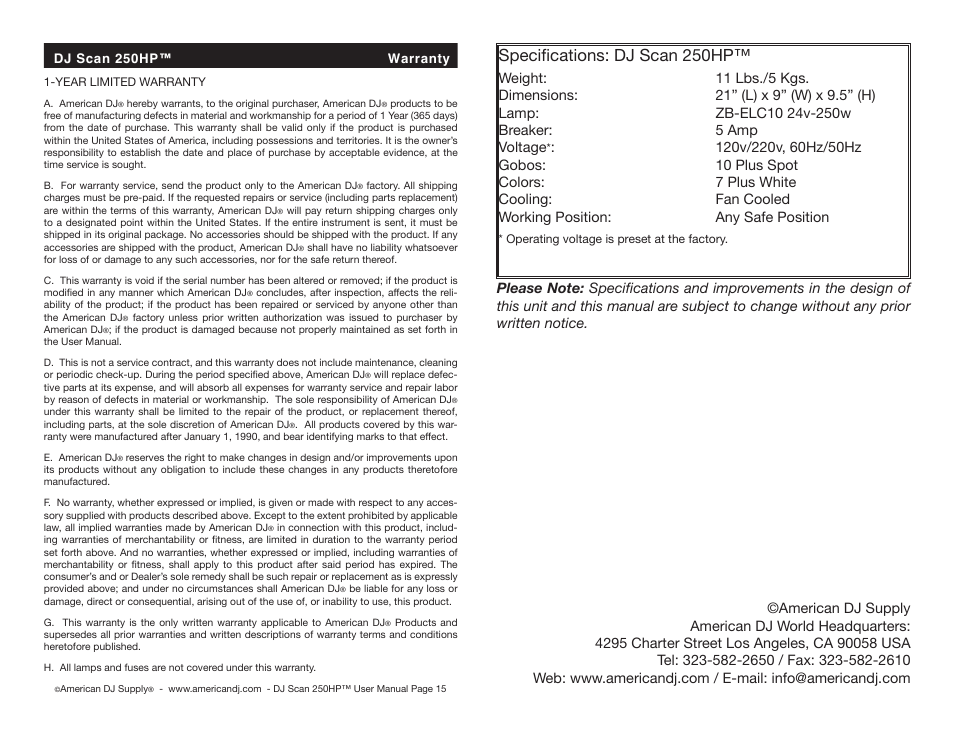 DJ Scan 250HP™ Warranty

1-YEAR LIMITED WARRANTY

A. American DJ® hereby warrants, to the original purchaser, American DJ® products to be free of manufacturing defects in material and workmanship for a period of 1 Year (365 days) from the date of purchase. This warranty shall be valid only if the product is purchased within the United States of America, including possessions and territories. It is the owner's responsibility to establish the date and place of purchase by acceptable evidence, at the time service is sought.

B. For warranty service, send the product only to the American DJ® factory. All shipping charges must be pre-paid. If the requested repairs or service (including parts replacement) are within the terms of this warranty, American DJ® will pay return shipping charges only to a designated point within the United States. If the entire instrument is sent, it must be shipped in its original package. No accessories should be shipped with the product. If any accessories are shipped with the product, American DJ® shall have no liability whatsoever for loss of or damage to any such accessories, nor for the safe return thereof.

C. This warranty is void if the serial number has been altered or removed; if the product is modified in any manner which American DJ® concludes, after inspection, affects the reliability of the product; if the product has been repaired or serviced by anyone other than the American DJ® factory unless prior written authorization was issued to purchaser by American DJ®; if the product is damaged because not properly maintained as set forth in the User Manual.

D. This is not a service contract, and this warranty does not include maintenance, cleaning or periodic check-up. During the period specified above, American DJ® will replace defective parts at its expense, and will absorb all expenses for warranty service and repair labor by reason of defects in material or workmanship. The sole responsibility of American DJ® under this warranty shall be limited to the repair of the product, or replacement thereof, including parts, at the sole discretion of American DJ®. All products covered by this warranty were manufactured after January 1, 1990, and bear identifying marks to that effect.

E. American DJ® reserves the right to make changes in design and/or improvements upon its products without any obligation to include these changes in any products theretofore manufactured.

F. No warranty, whether expressed or implied, is given or made with respect to any accessory supplied with products described above. Except to the extent prohibited by applicable law, all implied warranties made by American DJ® in connection with this product, including warranties of merchantability or fitness, are limited in duration to the warranty period set forth above. And no warranties, whether expressed or implied, including warranties of merchantability or fitness, shall apply to this product after said period has expired. The consumer's and or Dealer's sole remedy shall be such repair or replacement as is expressly provided above; and under no circumstances shall American DJ® be liable for any loss or damage, direct or consequential, arising out of the use of, or inability to use, this product.

G. This warranty is the only written warranty applicable to American DJ® Products and supersedes all prior warranties and written descriptions of warranty terms and conditions heretofore published.

H. All lamps and fuses are not covered under this warranty.

©American DJ Supply® - www.americandj.com - DJ Scan 250HP™ User Manual Page 15

Specifications: DJ Scan 250HP™

| | |
|---|---|
| Weight: | 11 Lbs./5 Kgs. |
| Dimensions: | 21" (L) x 9" (W) x 9.5" (H) |
| Lamp: | ZB-ELC10 24v-250w |
| Breaker: | 5 Amp |
| Voltage*: | 120v/220v, 60Hz/50Hz |
| Gobos: | 10 Plus Spot |
| Colors: | 7 Plus White |
| Cooling: | Fan Cooled |
| Working Position: | Any Safe Position |

* Operating voltage is preset at the factory.

Please Note: Specifications and improvements in the design of this unit and this manual are subject to change without any prior written notice.

©American DJ Supply
American DJ World Headquarters:
4295 Charter Street Los Angeles, CA 90058 USA
Tel: 323-582-2650 / Fax: 323-582-2610
Web: www.americandj.com / E-mail: info@americandj.com